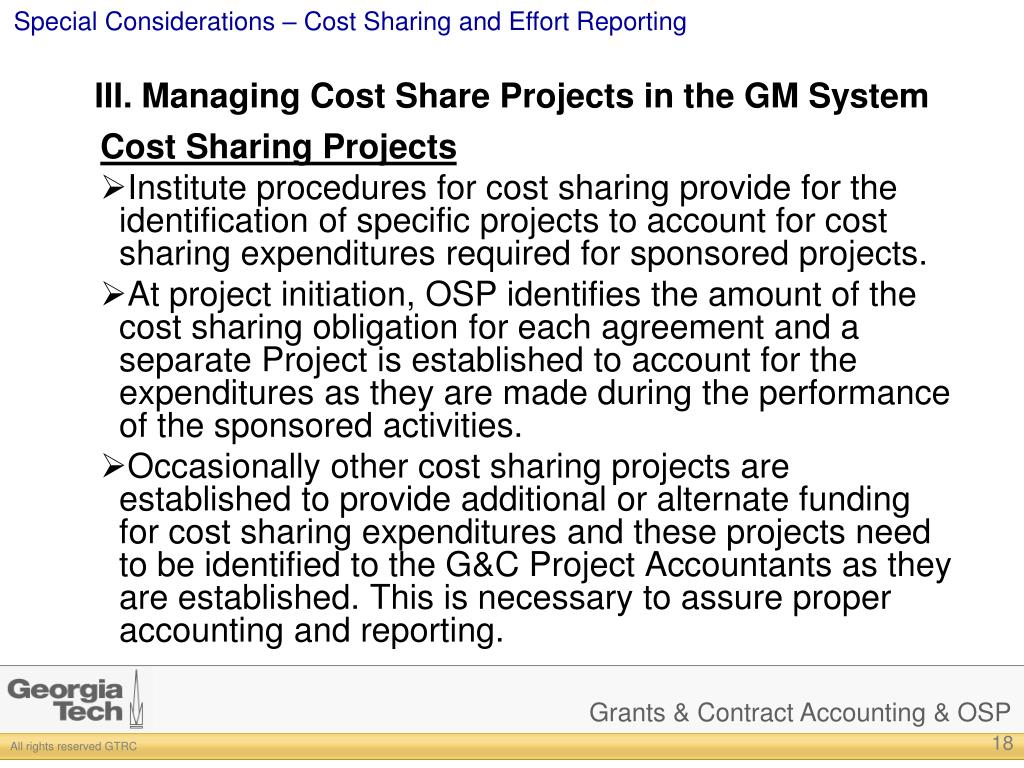 Special Considerations – Cost Sharing and Effort Reporting

III. Managing Cost Share Projects in the GM System

Cost Sharing Projects

➢Institute procedures for cost sharing provide for the identification of specific projects to account for cost sharing expenditures required for sponsored projects.

➢At project initiation, OSP identifies the amount of the cost sharing obligation for each agreement and a separate Project is established to account for the expenditures as they are made during the performance of the sponsored activities.

➢Occasionally other cost sharing projects are established to provide additional or alternate funding for cost sharing expenditures and these projects need to be identified to the G&C Project Accountants as they are established. This is necessary to assure proper accounting and reporting.

Georgia Tech

Grants & Contract Accounting & OSP

All rights reserved GTRC

18